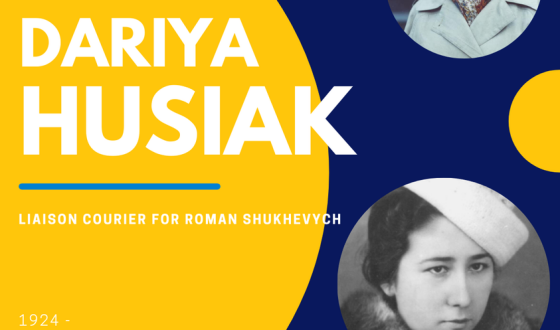 DARIYA
HUSIAK

LIAISON COURIER FOR ROMAN SHUKHEVYCH

1924 -